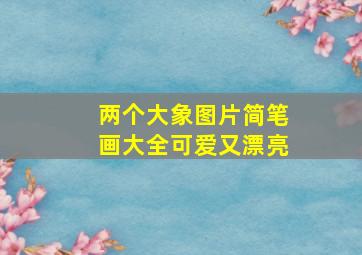 两个大象图片简笔画大全可爱又漂亮